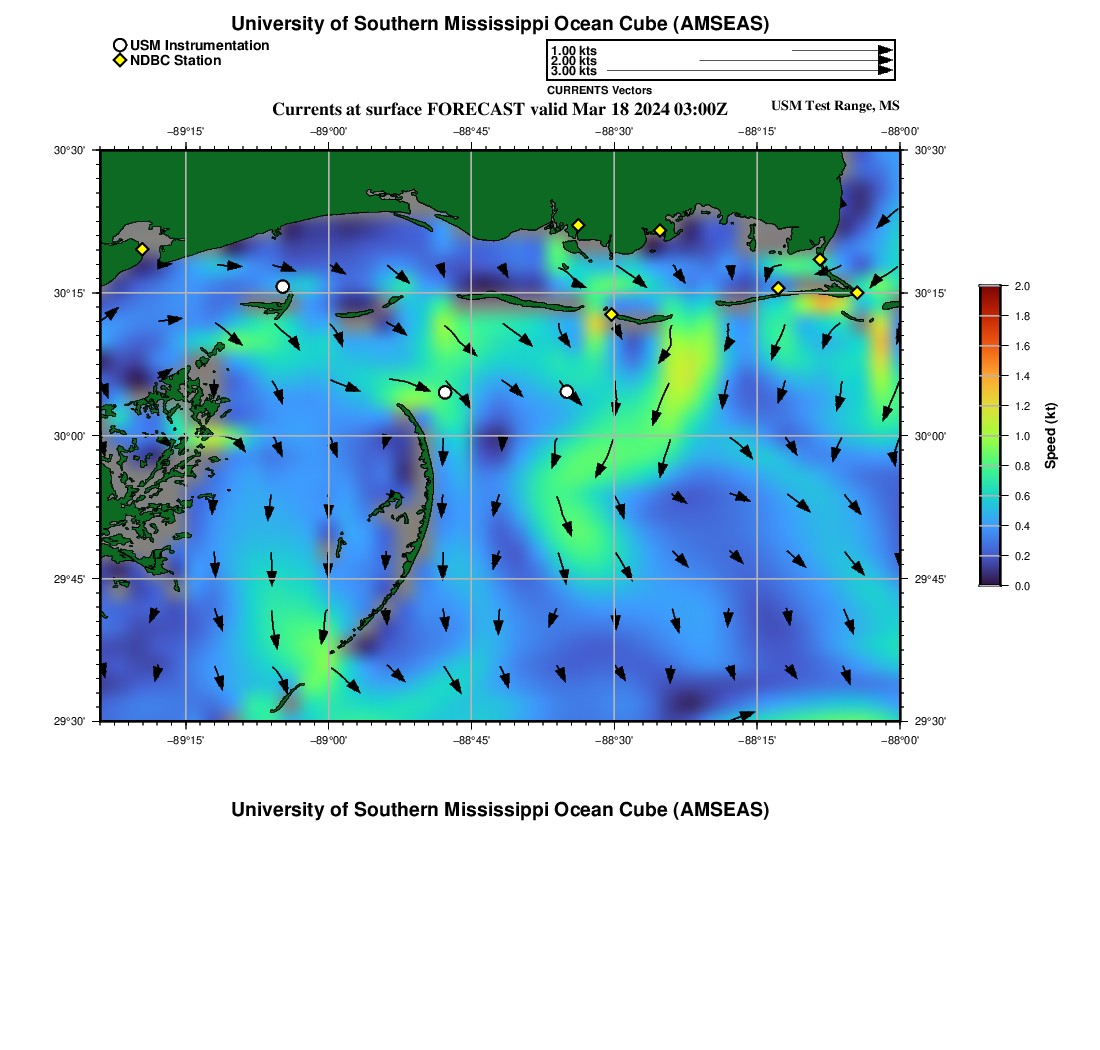 University of Southern Mississippi Ocean Cube (AMSEAS)

USM Instrumentation
NDBC Station

1.00 kts
2.00 kts
3.00 kts
CURRENTS Vectors

Currents at surface FORECAST valid Mar 18 2024 03:00Z
USM Test Range, MS

−89°15' −89°00' −88°45' −88°30' −88°15' −88°00'

30°30' 30°15' 30°00' 29°45' 29°30'

30°30' 30°15' 30°00' 29°45' 29°30'

−89°15' −89°00' −88°45' −88°30' −88°15' −88°00'

2.0
1.8
1.6
1.4
1.2
1.0
0.8
0.6
0.4
0.2
0.0
Speed (kt)

University of Southern Mississippi Ocean Cube (AMSEAS)